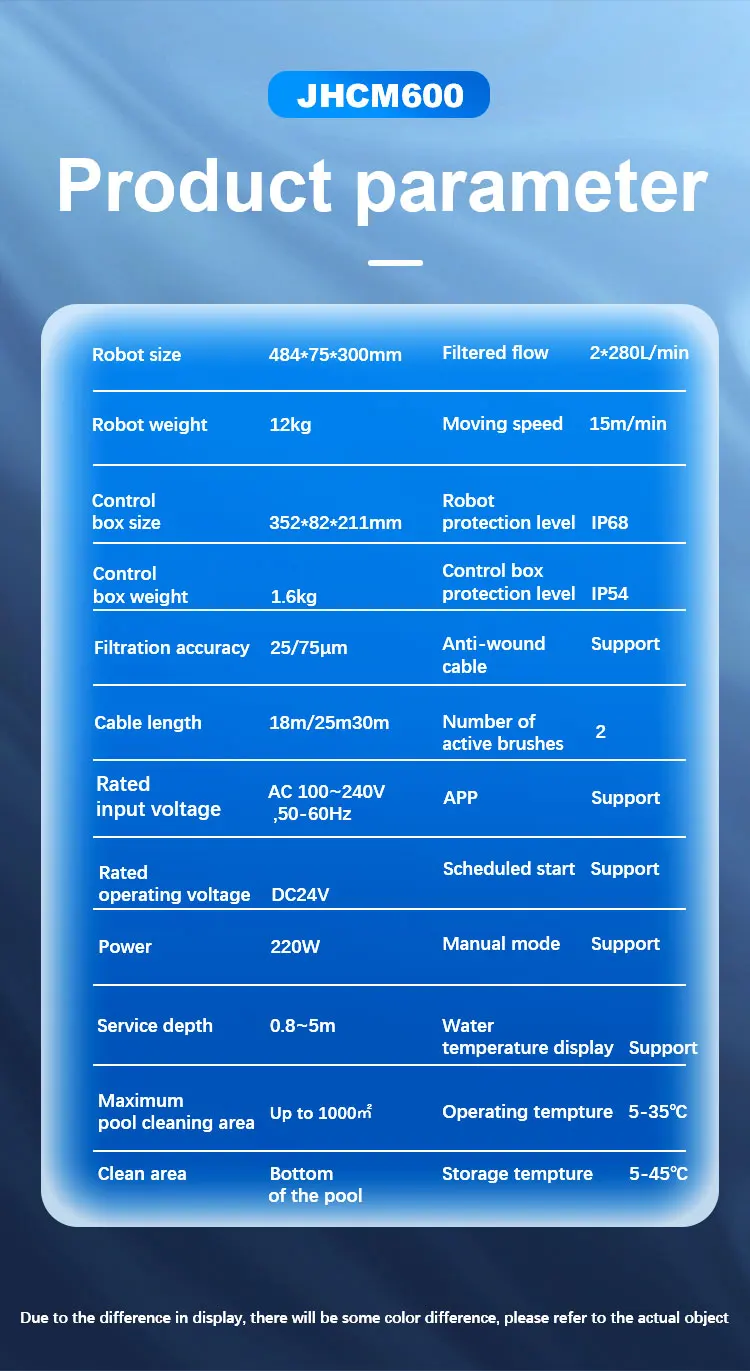 JHCM600

Product parameter

| | | | |
|---|---|---|---|
| Robot size | 484\*75\*300mm | Filtered flow | 2\*280L/min |
| Robot weight | 12kg | Moving speed | 15m/min |
| Control box size | 352\*82\*211mm | Robot protection level | IP68 |
| Control box weight | 1.6kg | Control box protection level | IP54 |
| Filtration accuracy | 25/75µm | Anti-wound cable | Support |
| Cable length | 18m/25m30m | Number of active brushes | 2 |
| Rated input voltage | AC 100~240V ,50-60Hz | APP | Support |
| Rated operating voltage | DC24V | Scheduled start | Support |
| Power | 220W | Manual mode | Support |
| Service depth | 0.8~5m | Water temperature display | Support |
| Maximum pool cleaning area | Up to 1000㎡ | Operating tempture | 5-35℃ |
| Clean area | Bottom of the pool | Storage tempture | 5-45℃ |

Due to the difference in display, there will be some color difference, please refer to the actual object